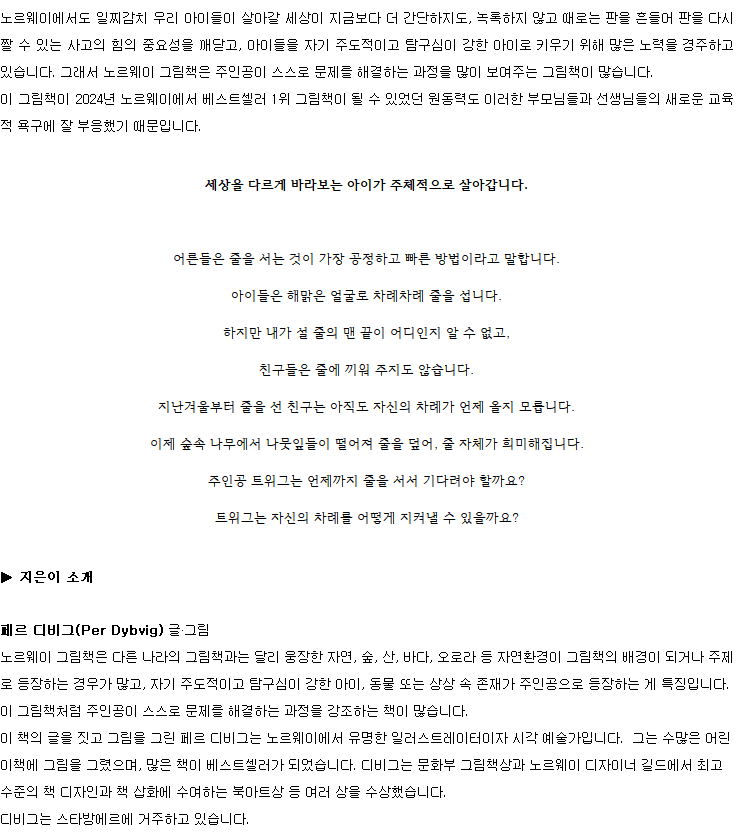 노르웨이에서도 일찌감치 우리 아이들이 살아갈 세상이 지금보다 더 간단하지도, 녹록하지 않고 때로는 판을 흔들어 판을 다시 짤 수 있는 사고의 힘의 중요성을 깨닫고, 아이들을 자기 주도적이고 탐구심이 강한 아이로 키우기 위해 많은 노력을 경주하고 있습니다. 그래서 노르웨이 그림책은 주인공이 스스로 문제를 해결하는 과정을 많이 보여주는 그림책이 많습니다.
이 그림책이 2024년 노르웨이에서 베스트셀러 1위 그림책이 될 수 있었던 원동력도 이러한 부모님들과 선생님들의 새로운 교육적 욕구에 잘 부응했기 때문입니다.

세상을 다르게 바라보는 아이가 주체적으로 살아갑니다.

어른들은 줄을 서는 것이 가장 공정하고 빠른 방법이라고 말합니다.

아이들은 해맑은 얼굴로 차례차례 줄을 섭니다.

하지만 내가 설 줄의 맨 끝이 어디인지 알 수 없고,

친구들은 줄에 끼워 주지도 않습니다.

지난겨울부터 줄을 선 친구는 아직도 자신의 차례가 언제 올지 모릅니다.

이제 숲속 나무에서 나뭇잎들이 떨어져 줄을 덮어, 줄 자체가 희미해집니다.

주인공 트위그는 언제까지 줄을 서서 기다려야 할까요?

트위그는 자신의 차례를 어떻게 지켜낼 수 있을까요?

▶ 지은이 소개

페르 디비그(Per Dybvig) 글·그림
노르웨이 그림책은 다른 나라의 그림책과는 달리 웅장한 자연, 숲, 산, 바다, 오로라 등 자연환경이 그림책의 배경이 되거나 주제로 등장하는 경우가 많고, 자기 주도적이고 탐구심이 강한 아이, 동물 또는 상상 속 존재가 주인공으로 등장하는 게 특징입니다.
이 그림책처럼 주인공이 스스로 문제를 해결하는 과정을 강조하는 책이 많습니다.
이 책의 글을 짓고 그림을 그린 페르 디비그는 노르웨이에서 유명한 일러스트레이터이자 시각 예술가입니다. 그는 수많은 어린이책에 그림을 그렸으며, 많은 책이 베스트셀러가 되었습니다. 디비그는 문화부 그림책상과 노르웨이 디자이너 길드에서 최고 수준의 책 디자인과 책 삽화에 수여하는 북아트상 등 여러 상을 수상했습니다.
디비그는 스타방에르에 거주하고 있습니다.